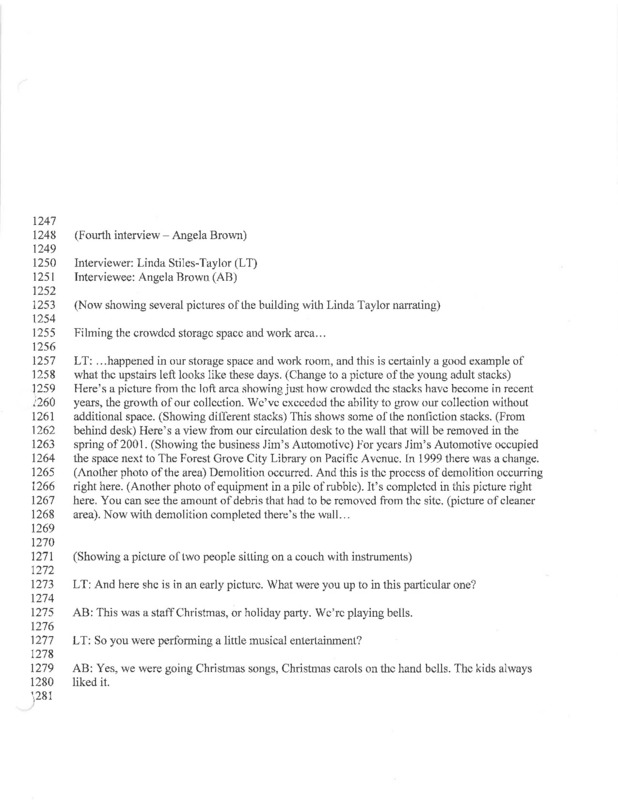 1247
1248 (Fourth interview – Angela Brown)
1249
1250 Interviewer: Linda Stiles-Taylor (LT)
1251 Interviewee: Angela Brown (AB)
1252
1253 (Now showing several pictures of the building with Linda Taylor narrating)
1254
1255 Filming the crowded storage space and work area…
1256
1257 LT: …happened in our storage space and work room, and this is certainly a good example of
1258 what the upstairs left looks like these days. (Change to a picture of the young adult stacks)
1259 Here's a picture from the loft area showing just how crowded the stacks have become in recent
1260 years, the growth of our collection. We've exceeded the ability to grow our collection without
1261 additional space. (Showing different stacks) This shows some of the nonfiction stacks. (From
1262 behind desk) Here's a view from our circulation desk to the wall that will be removed in the
1263 spring of 2001. (Showing the business Jim's Automotive) For years Jim's Automotive occupied
1264 the space next to The Forest Grove City Library on Pacific Avenue. In 1999 there was a change.
1265 (Another photo of the area) Demolition occurred. And this is the process of demolition occurring
1266 right here. (Another photo of equipment in a pile of rubble). It's completed in this picture right
1267 here. You can see the amount of debris that had to be removed from the site. (picture of cleaner
1268 area). Now with demolition completed there's the wall…
1269
1270
1271 (Showing a picture of two people sitting on a couch with instruments)
1272
1273 LT: And here she is in an early picture. What were you up to in this particular one?
1274
1275 AB: This was a staff Christmas, or holiday party. We're playing bells.
1276
1277 LT: So you were performing a little musical entertainment?
1278
1279 AB: Yes, we were going Christmas songs, Christmas carols on the hand bells. The kids always
1280 liked it.
1281